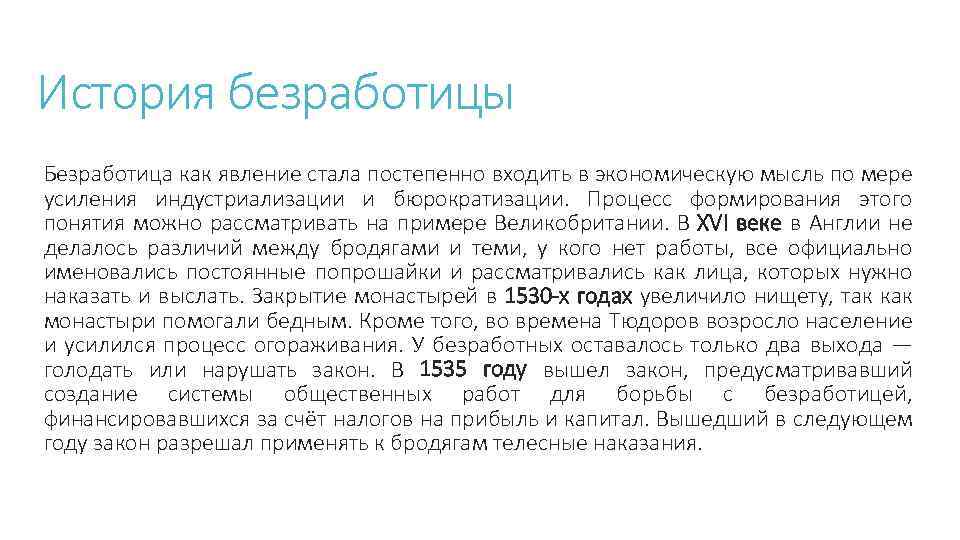 История безработицы

Безработица как явление стала постепенно входить в экономическую мысль по мере усиления индустриализации и бюрократизации. Процесс формирования этого понятия можно рассматривать на примере Великобритании. В XVI веке в Англии не делалось различий между бродягами и теми, у кого нет работы, все официально именовались постоянные попрошайки и рассматривались как лица, которых нужно наказать и выслать. Закрытие монастырей в 1530-х годах увеличило нищету, так как монастыри помогали бедным. Кроме того, во времена Тюдоров возросло население и усилился процесс огораживания. У безработных оставалось только два выхода — голодать или нарушать закон. В 1535 году вышел закон, предусматривавший создание системы общественных работ для борьбы с безработицей, финансировавшихся за счёт налогов на прибыль и капитал. Вышедший в следующем году закон разрешал применять к бродягам телесные наказания.